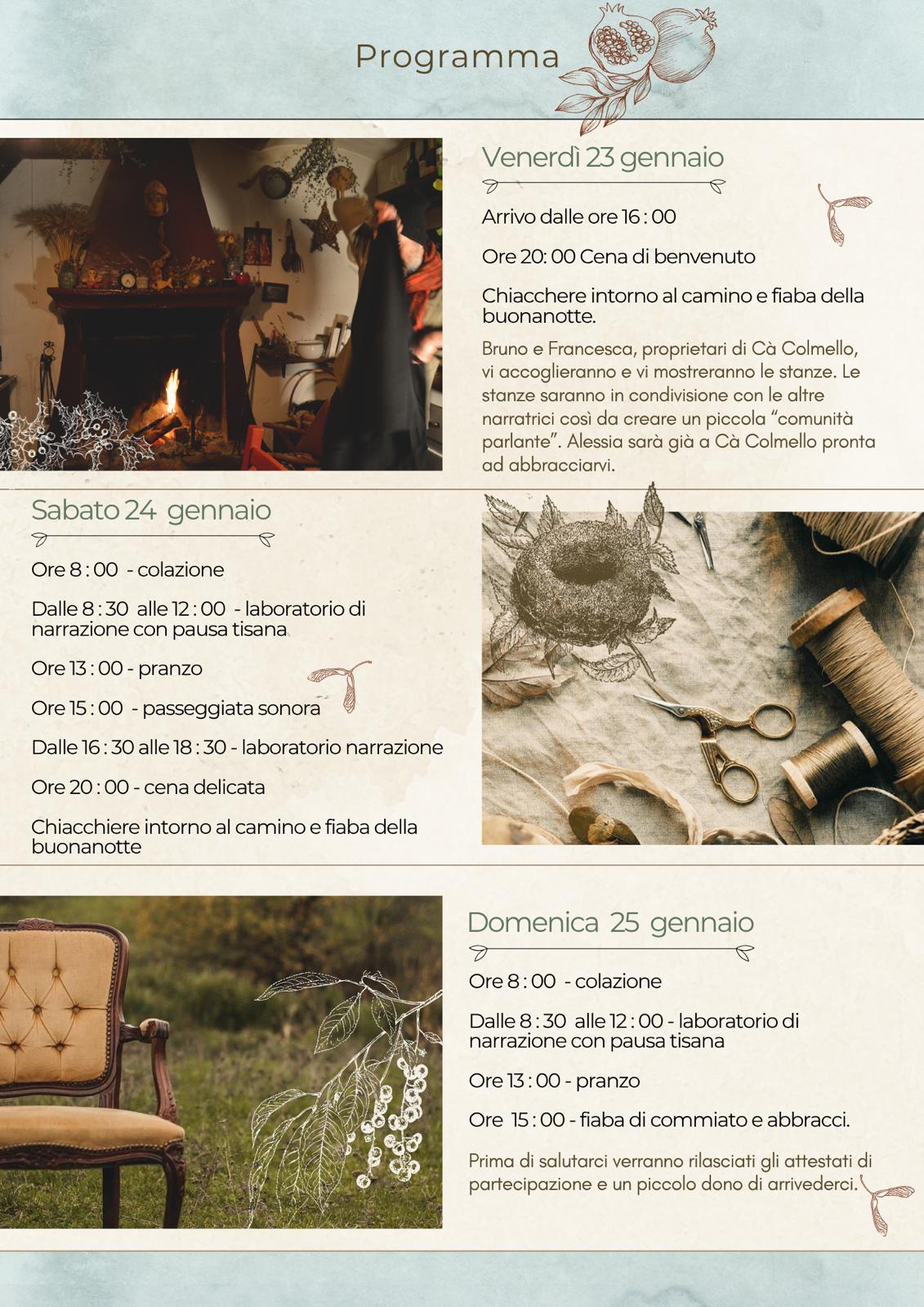 Programma

Venerdì 23 gennaio

Arrivo dalle ore 16 : 00

Ore 20: 00 Cena di benvenuto

Chiacchere intorno al camino e fiaba della buonanotte.

Bruno e Francesca, proprietari di Cà Colmello, vi accoglieranno e vi mostreranno le stanze. Le stanze saranno in condivisione con le altre narratrici così da creare un piccola "comunità parlante". Alessia sarà già a Cà Colmello pronta ad abbracciarvi.

Sabato 24 gennaio

Ore 8 : 00 - colazione

Dalle 8 : 30 alle 12 : 00 - laboratorio di narrazione con pausa tisana

Ore 13 : 00 - pranzo

Ore 15 : 00 - passeggiata sonora

Dalle 16 : 30 alle 18 : 30 - laboratorio narrazione

Ore 20 : 00 - cena delicata

Chiacchiere intorno al camino e fiaba della buonanotte

Domenica 25 gennaio

Ore 8 : 00 - colazione

Dalle 8 : 30 alle 12 : 00 - laboratorio di narrazione con pausa tisana

Ore 13 : 00 - pranzo

Ore 15 : 00 - fiaba di commiato e abbracci.

Prima di salutarci verranno rilasciati gli attestati di partecipazione e un piccolo dono di arrivederci.